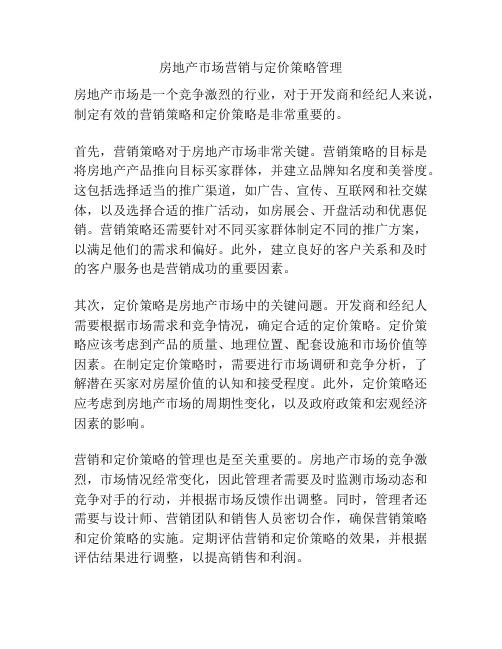 房地产市场营销与定价策略管理

房地产市场是一个竞争激烈的行业，对于开发商和经纪人来说，制定有效的营销策略和定价策略是非常重要的。

首先，营销策略对于房地产市场非常关键。营销策略的目标是将房地产产品推向目标买家群体，并建立品牌知名度和美誉度。这包括选择适当的推广渠道，如广告、宣传、互联网和社交媒体，以及选择合适的推广活动，如房展会、开盘活动和优惠促销。营销策略还需要针对不同买家群体制定不同的推广方案，以满足他们的需求和偏好。此外，建立良好的客户关系和及时的客户服务也是营销成功的重要因素。

其次，定价策略是房地产市场中的关键问题。开发商和经纪人需要根据市场需求和竞争情况，确定合适的定价策略。定价策略应该考虑到产品的质量、地理位置、配套设施和市场价值等因素。在制定定价策略时，需要进行市场调研和竞争分析，了解潜在买家对房屋价值的认知和接受程度。此外，定价策略还应考虑到房地产市场的周期性变化，以及政府政策和宏观经济因素的影响。

营销和定价策略的管理也是至关重要的。房地产市场的竞争激烈，市场情况经常变化，因此管理者需要及时监测市场动态和竞争对手的行动，并根据市场反馈作出调整。同时，管理者还需要与设计师、营销团队和销售人员密切合作，确保营销策略和定价策略的实施。定期评估营销和定价策略的效果，并根据评估结果进行调整，以提高销售和利润。